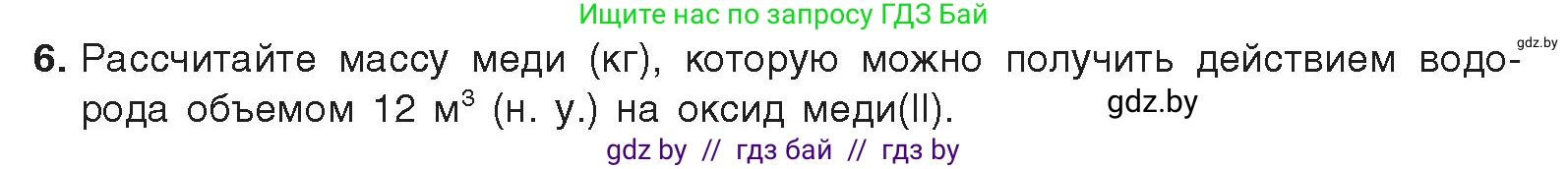 Ищите нас по запросу ГДЗ Бай

gdz.by

6. Рассчитайте массу меди (кг), которую можно получить действием водорода объемом 12 м$^3$ (н. у.) на оксид меди(II).

gdz.by

gdz by // гдз бай // гдз by